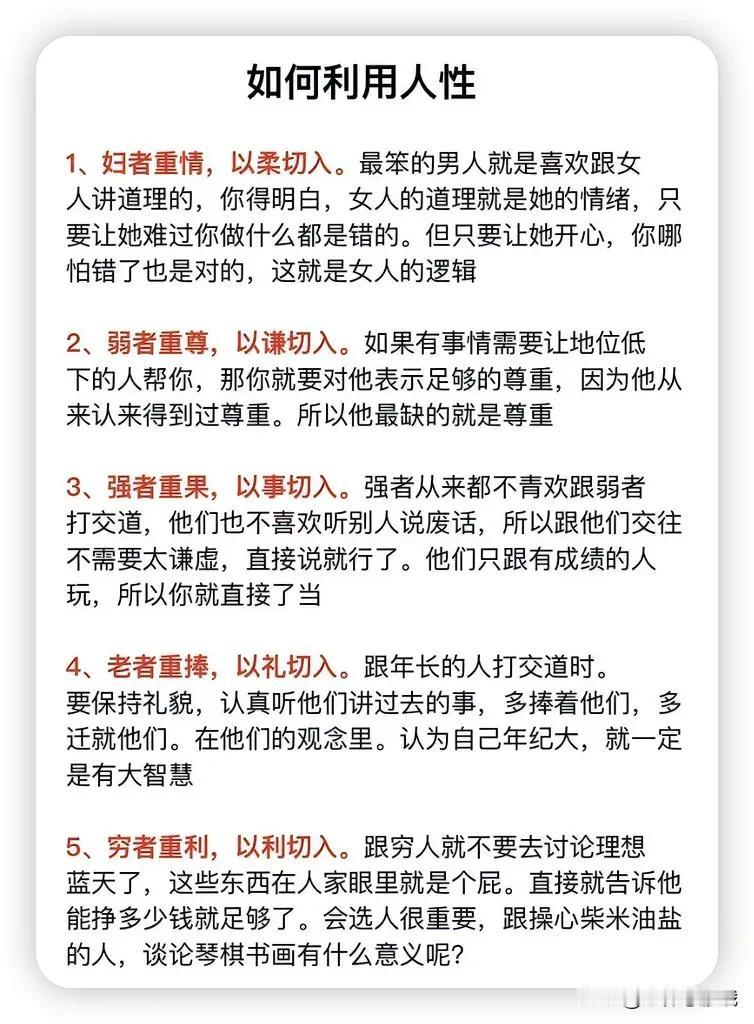 如何利用人性

1、妇者重情，以柔切入。最笨的男人就是喜欢跟女人讲道理的，你得明白，女人的道理就是她的情绪，只要让她难过你做什么都是错的。但只要让她开心，你哪怕错了也是对的，这就是女人的逻辑

2、弱者重尊，以谦切入。如果有事情需要让地位低下的人帮你，那你就要对他表示足够的尊重，因为他从来认来得到过尊重。所以他最缺的就是尊重

3、强者重果，以事切入。强者从来都不青欢跟弱者打交道，他们也不喜欢听别人说废话，所以跟他们交往不需要太谦虚，直接说就行了。他们只跟有成绩的人玩，所以你就直接了当

4、老者重捧，以礼切入。跟年长的人打交道时。要保持礼貌，认真听他们讲过去的事，多捧着他们，多迁就他们。在他们的观念里。认为自己年纪大，就一定是有大智慧

5、穷者重利，以利切入。跟穷人就不要去讨论理想蓝天了，这些东西在人家眼里就是个屁。直接就告诉他能挣多少钱就足够了。会选人很重要，跟操心柴米油盐的人，谈论琴棋书画有什么意义呢?